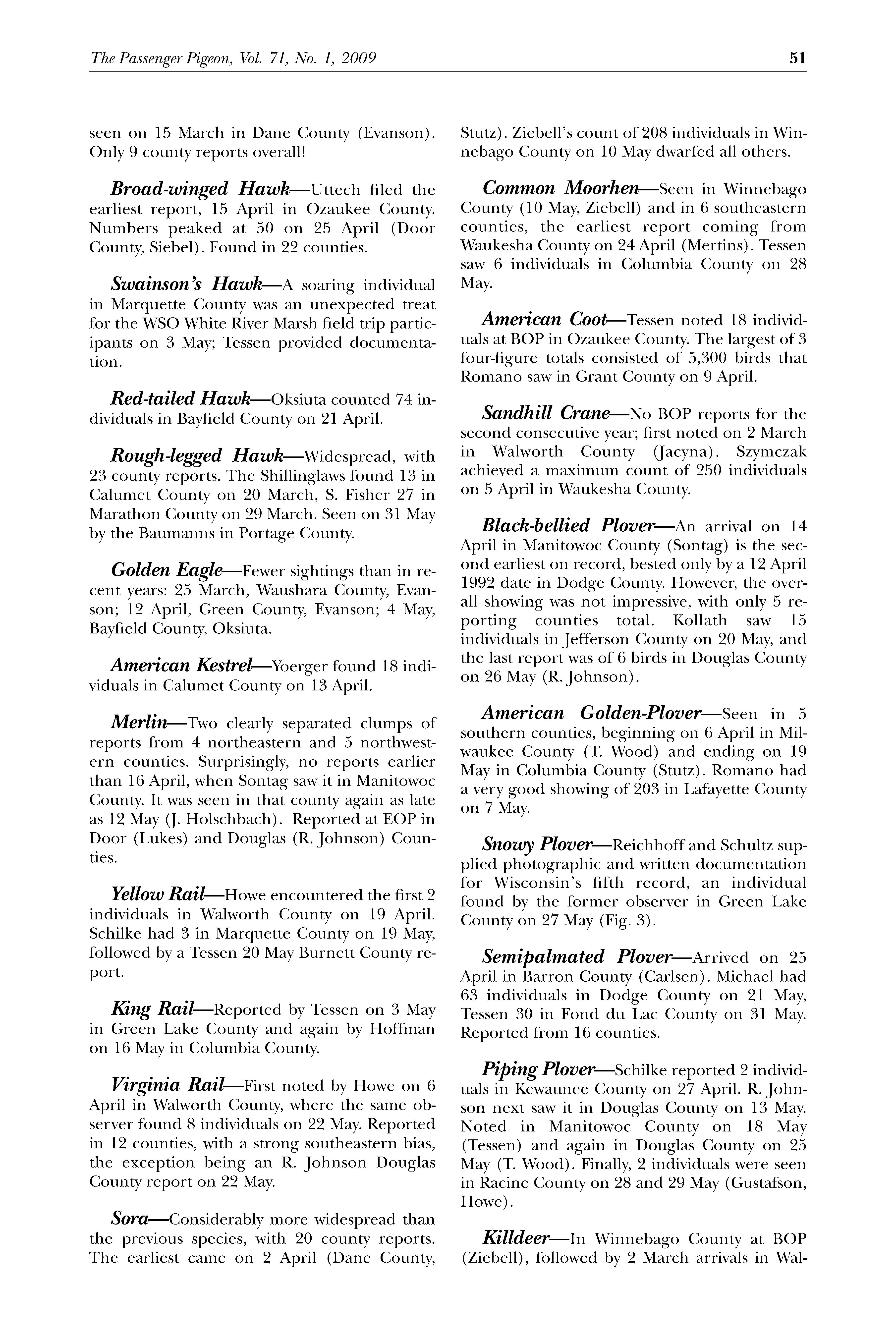 The Passenger Pigeon, Vol. 71, No. 1, 2009

51

seen on 15 March in Dane County (Evanson). Only 9 county reports overall!

Broad-winged Hawk—Uttech filed the earliest report, 15 April in Ozaukee County. Numbers peaked at 50 on 25 April (Door County, Siebel). Found in 22 counties.

Swainson's Hawk—A soaring individual in Marquette County was an unexpected treat for the WSO White River Marsh field trip participants on 3 May; Tessen provided documentation.

Red-tailed Hawk—Oksiuta counted 74 individuals in Bayfield County on 21 April.

Rough-legged Hawk—Widespread, with 23 county reports. The Shillinglaws found 13 in Calumet County on 20 March, S. Fisher 27 in Marathon County on 29 March. Seen on 31 May by the Baumanns in Portage County.

Golden Eagle—Fewer sightings than in recent years: 25 March, Waushara County, Evanson; 12 April, Green County, Evanson; 4 May, Bayfield County, Oksiuta.

American Kestrel—Yoerger found 18 individuals in Calumet County on 13 April.

Merlin—Two clearly separated clumps of reports from 4 northeastern and 5 northwestern counties. Surprisingly, no reports earlier than 16 April, when Sontag saw it in Manitowoc County. It was seen in that county again as late as 12 May (J. Holschbach). Reported at EOP in Door (Lukes) and Douglas (R. Johnson) Counties.

Yellow Rail—Howe encountered the first 2 individuals in Walworth County on 19 April. Schilke had 3 in Marquette County on 19 May, followed by a Tessen 20 May Burnett County report.

King Rail—Reported by Tessen on 3 May in Green Lake County and again by Hoffman on 16 May in Columbia County.

Virginia Rail—First noted by Howe on 6 April in Walworth County, where the same observer found 8 individuals on 22 May. Reported in 12 counties, with a strong southeastern bias, the exception being an R. Johnson Douglas County report on 22 May.

Sora—Considerably more widespread than the previous species, with 20 county reports. The earliest came on 2 April (Dane County, Stutz). Ziebell's count of 208 individuals in Winnebago County on 10 May dwarfed all others.

Common Moorhen—Seen in Winnebago County (10 May, Ziebell) and in 6 southeastern counties, the earliest report coming from Waukesha County on 24 April (Mertins). Tessen saw 6 individuals in Columbia County on 28 May.

American Coot—Tessen noted 18 individuals at BOP in Ozaukee County. The largest of 3 four-figure totals consisted of 5,300 birds that Romano saw in Grant County on 9 April.

Sandhill Crane—No BOP reports for the second consecutive year; first noted on 2 March in Walworth County (Jacyna). Szymczak achieved a maximum count of 250 individuals on 5 April in Waukesha County.

Black-bellied Plover—An arrival on 14 April in Manitowoc County (Sontag) is the second earliest on record, bested only by a 12 April 1992 date in Dodge County. However, the overall showing was not impressive, with only 5 reporting counties total. Kollath saw 15 individuals in Jefferson County on 20 May, and the last report was of 6 birds in Douglas County on 26 May (R. Johnson).

American Golden-Plover—Seen in 5 southern counties, beginning on 6 April in Milwaukee County (T. Wood) and ending on 19 May in Columbia County (Stutz). Romano had a very good showing of 203 in Lafayette County on 7 May.

Snowy Plover—Reichhoff and Schultz supplied photographic and written documentation for Wisconsin's fifth record, an individual found by the former observer in Green Lake County on 27 May (Fig. 3).

Semipalmated Plover—Arrived on 25 April in Barron County (Carlsen). Michael had 63 individuals in Dodge County on 21 May, Tessen 30 in Fond du Lac County on 31 May. Reported from 16 counties.

Piping Plover—Schilke reported 2 individuals in Kewaunee County on 27 April. R. Johnson next saw it in Douglas County on 13 May. Noted in Manitowoc County on 18 May (Tessen) and again in Douglas County on 25 May (T. Wood). Finally, 2 individuals were seen in Racine County on 28 and 29 May (Gustafson, Howe).

Killdeer—In Winnebago County at BOP (Ziebell), followed by 2 March arrivals in Wal-